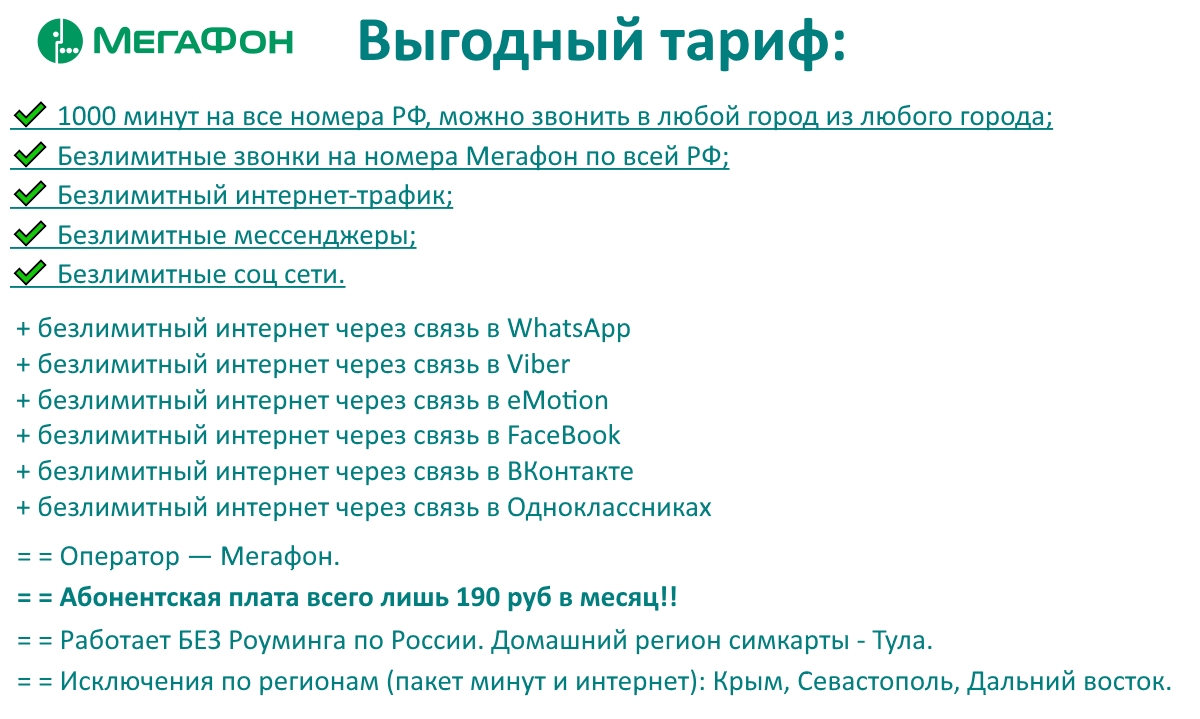 МегаФон

Выгодный тариф:

1000 минут на все номера РФ, можно звонить в любой город из любого города;
Безлимитные звонки на номера Мегафон по всей РФ;
Безлимитный интернет-трафик;
Безлимитные мессенджеры;
Безлимитные соц сети.

+ безлимитный интернет через связь в WhatsApp
+ безлимитный интернет через связь в Viber
+ безлимитный интернет через связь в eMotion
+ безлимитный интернет через связь в FaceBook
+ безлимитный интернет через связь в ВКонтакте
+ безлимитный интернет через связь в Одноклассниках

= = Оператор — Мегафон.
= = Абонентская плата всего лишь 190 руб в месяц!!
= = Работает БЕЗ Роуминга по России. Домашний регион симкарты - Тула.
= = Исключения по регионам (пакет минут и интернет): Крым, Севастополь, Дальний восток.